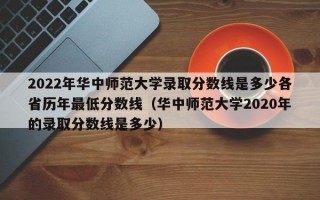 2022年华中师范大学录取分数线是多少各省历年最低分数线（华中师范大学2020年的录取分数线是多少)